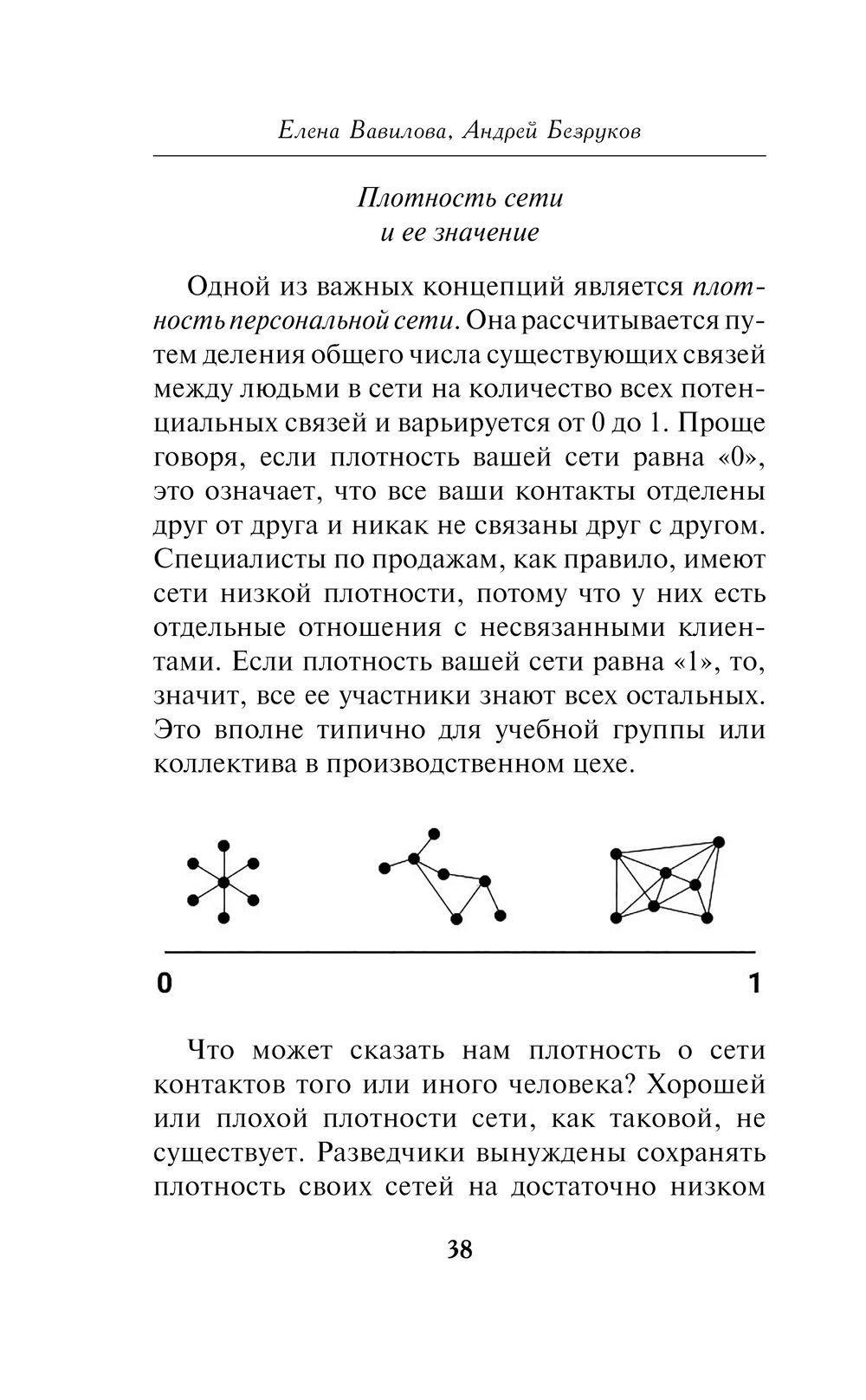 Елена Вавилова, Андрей Безруков

Плотность сети
и ее значение

Одной из важных концепций является плотность персональной сети. Она рассчитывается путем деления общего числа существующих связей между людьми в сети на количество всех потенциальных связей и варьируется от 0 до 1. Проще говоря, если плотность вашей сети равна «0», это означает, что все ваши контакты отделены друг от друга и никак не связаны друг с другом. Специалисты по продажам, как правило, имеют сети низкой плотности, потому что у них есть отдельные отношения с несвязанными клиентами. Если плотность вашей сети равна «1», то, значит, все ее участники знают всех остальных. Это вполне типично для учебной группы или коллектива в производственном цехе.

0

1

Что может сказать нам плотность о сети контактов того или иного человека? Хорошей или плохой плотности сети, как таковой, не существует. Разведчики вынуждены сохранять плотность своих сетей на достаточно низком

38